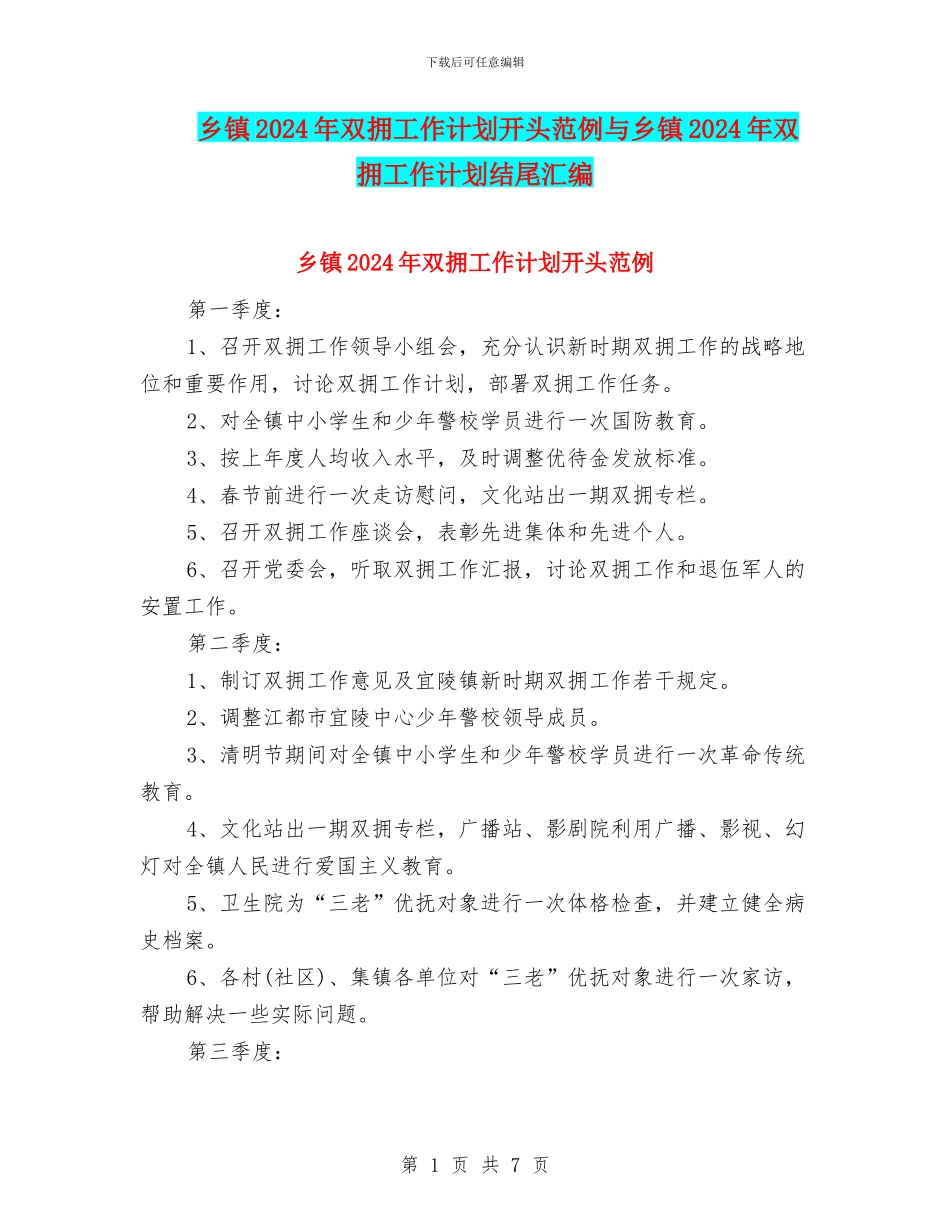 下载后可任意编辑

乡镇2024年双拥工作计划开头范例与乡镇2024年双拥工作计划结尾汇编

乡镇2024年双拥工作计划开头范例

第一季度：

1、召开双拥工作领导小组会，充分认识新时期双拥工作的战略地位和重要作用，讨论双拥工作计划，部署双拥工作任务。

2、对全镇中小学生和少年警校学员进行一次国防教育。

3、按上年度人均收入水平，及时调整优待金发放标准。

4、春节前进行一次走访慰问，文化站出一期双拥专栏。

5、召开双拥工作座谈会，表彰先进集体和先进个人。

6、召开党委会，听取双拥工作汇报，讨论双拥工作和退伍军人的安置工作。

第二季度：

1、制订双拥工作意见及宜陵镇新时期双拥工作若干规定。

2、调整江都市宜陵中心少年警校领导成员。

3、清明节期间对全镇中小学生和少年警校学员进行一次革命传统教育。

4、文化站出一期双拥专栏，广播站、影剧院利用广播、影视、幻灯对全镇人民进行爱国主义教育。

5、卫生院为“三老”优抚对象进行一次体格检查，并建立健全病史档案。

6、各村(社区)、集镇各单位对“三老”优抚对象进行一次家访，帮助解决一些实际问题。

第三季度：

第 1 页 共 7 页